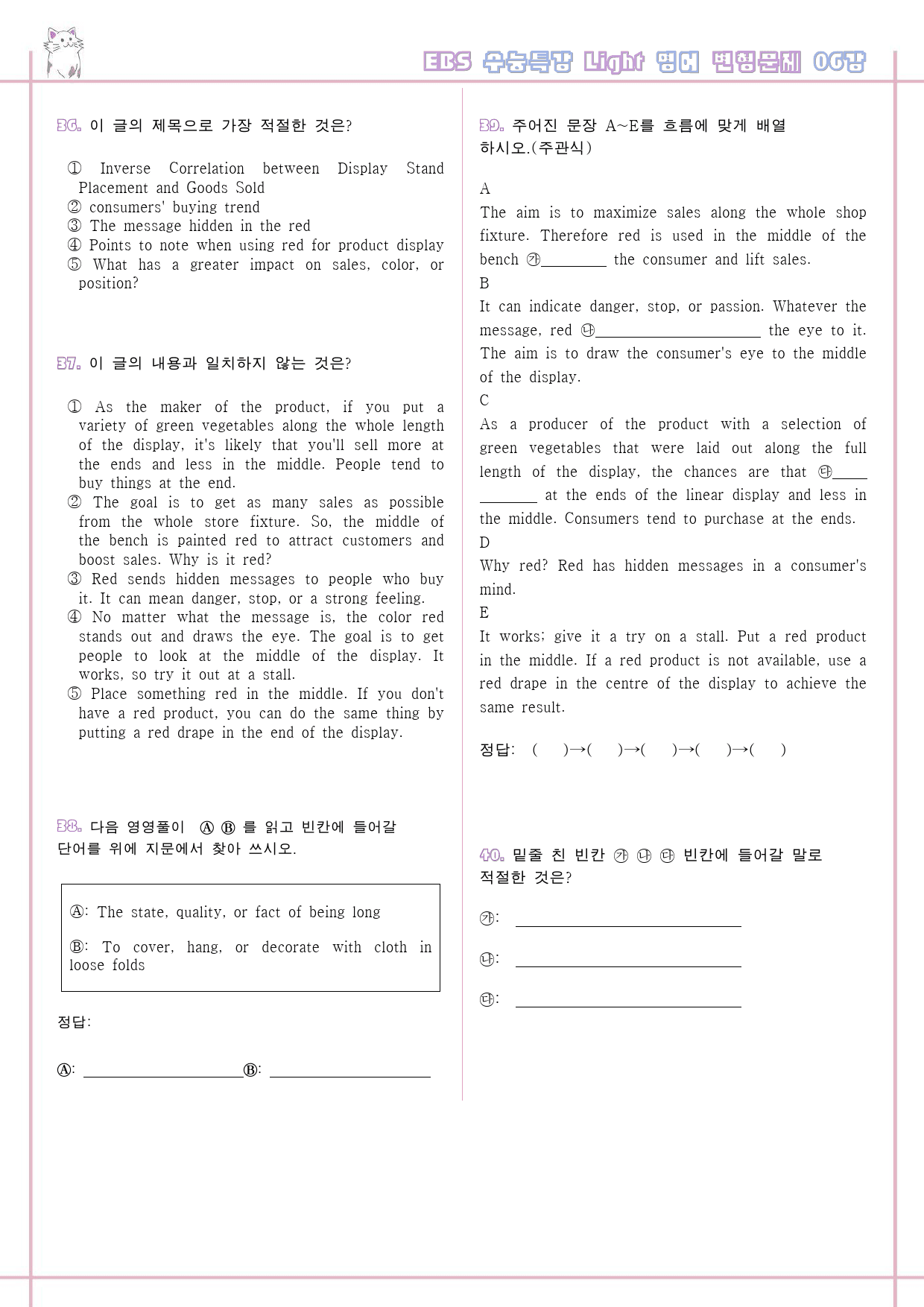 EBS 수능특강 Light 영어 변형문제 06강

36. 이 글의 제목으로 가장 적절한 것은?

① Inverse Correlation between Display Stand Placement and Goods Sold
② consumers' buying trend
③ The message hidden in the red
④ Points to note when using red for product display
⑤ What has a greater impact on sales, color, or position?

37. 이 글의 내용과 일치하지 않는 것은?

① As the maker of the product, if you put a variety of green vegetables along the whole length of the display, it's likely that you'll sell more at the ends and less in the middle. People tend to buy things at the end.
② The goal is to get as many sales as possible from the whole store fixture. So, the middle of the bench is painted red to attract customers and boost sales. Why is it red?
③ Red sends hidden messages to people who buy it. It can mean danger, stop, or a strong feeling.
④ No matter what the message is, the color red stands out and draws the eye. The goal is to get people to look at the middle of the display. It works, so try it out at a stall.
⑤ Place something red in the middle. If you don't have a red product, you can do the same thing by putting a red drape in the end of the display.

38. 다음 영영풀이 Ⓐ Ⓑ 를 읽고 빈칸에 들어갈 단어를 위에 지문에서 찾아 쓰시오.

Ⓐ: The state, quality, or fact of being long

Ⓑ: To cover, hang, or decorate with cloth in loose folds

정답:

Ⓐ: ____ Ⓑ: ____

39. 주어진 문장 A~E를 흐름에 맞게 배열하시오.(주관식)

A
The aim is to maximize sales along the whole shop fixture. Therefore red is used in the middle of the bench ㉮____ the consumer and lift sales.
B
It can indicate danger, stop, or passion. Whatever the message, red ㉯____ the eye to it. The aim is to draw the consumer's eye to the middle of the display.
C
As a producer of the product with a selection of green vegetables that were laid out along the full length of the display, the chances are that ㉰____ at the ends of the linear display and less in the middle. Consumers tend to purchase at the ends.
D
Why red? Red has hidden messages in a consumer's mind.
E
It works; give it a try on a stall. Put a red product in the middle. If a red product is not available, use a red drape in the centre of the display to achieve the same result.

정답: ( )→( )→( )→( )→( )

40. 밑줄 친 빈칸 ㉮ ㉯ ㉰ 빈칸에 들어갈 말로 적절한 것은?

㉮: ____

㉯: ____

㉰: ____